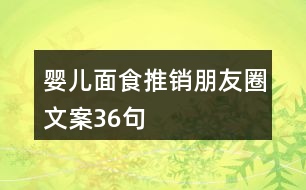 婴儿面食推销朋友圈文案36句